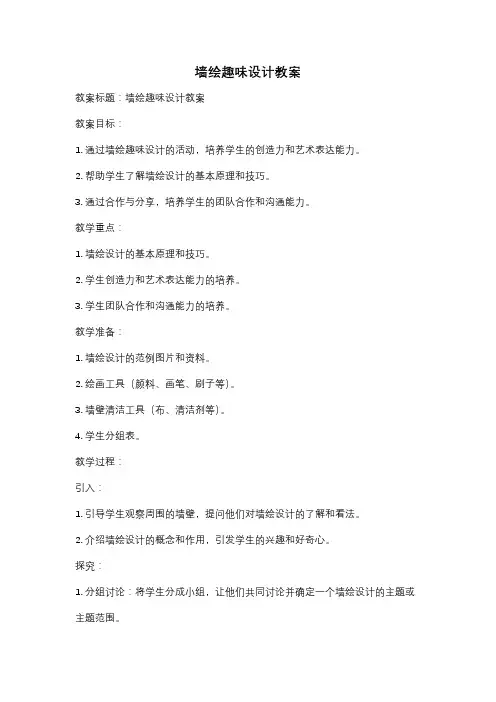 墙绘趣味设计教案

教案标题：墙绘趣味设计教案

教案目标：

1. 通过墙绘趣味设计的活动，培养学生的创造力和艺术表达能力。

2. 帮助学生了解墙绘设计的基本原理和技巧。

3. 通过合作与分享，培养学生的团队合作和沟通能力。

教学重点：

1. 墙绘设计的基本原理和技巧。

2. 学生创造力和艺术表达能力的培养。

3. 学生团队合作和沟通能力的培养。

教学准备：

1. 墙绘设计的范例图片和资料。

2. 绘画工具（颜料、画笔、刷子等）。

3. 墙壁清洁工具（布、清洁剂等）。

4. 学生分组表。

教学过程：

引入：

1. 引导学生观察周围的墙壁，提问他们对墙绘设计的了解和看法。

2. 介绍墙绘设计的概念和作用，引发学生的兴趣和好奇心。

探究：

1. 分组讨论：将学生分成小组，让他们共同讨论并确定一个墙绘设计的主题或主题范围。